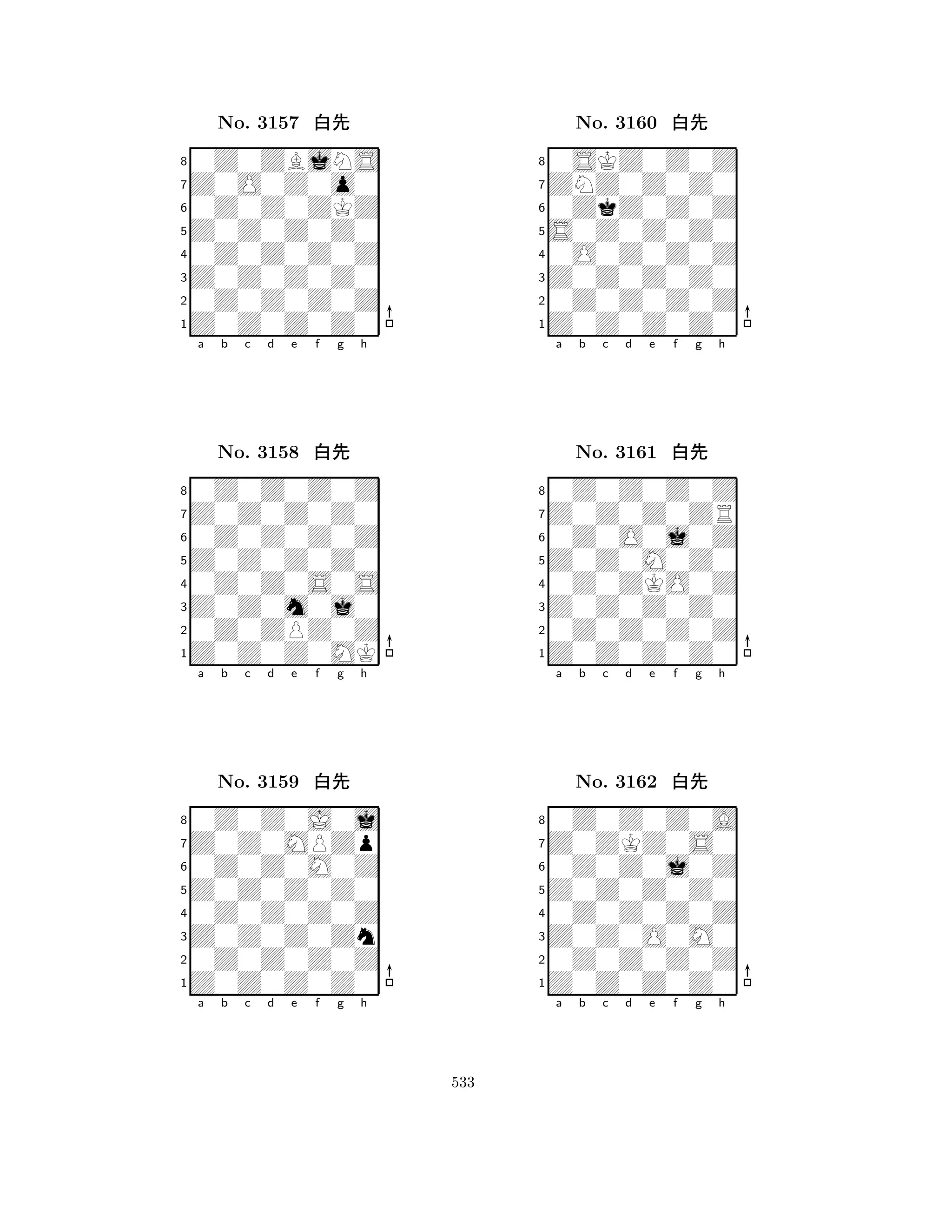 No. 3157 白先

8
7
6
5
4
3
2
1
a b c d e f g h

No. 3158 白先

8
7
6
5
4
3
2
1
a b c d e f g h

No. 3159 白先

8
7
6
5
4
3
2
1
a b c d e f g h

No. 3160 白先

8
7
6
5
4
3
2
1
a b c d e f g h

No. 3161 白先

8
7
6
5
4
3
2
1
a b c d e f g h

No. 3162 白先

8
7
6
5
4
3
2
1
a b c d e f g h

533